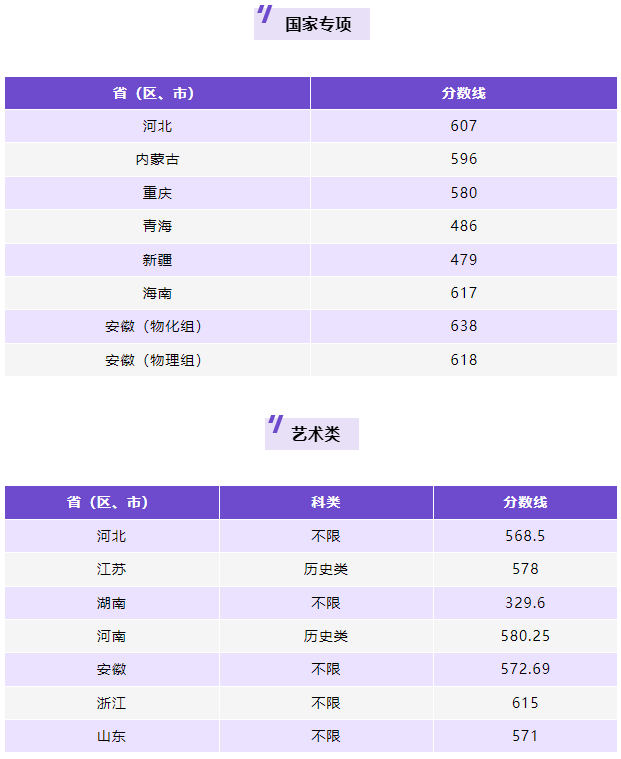 国家专项

| 省（区、市） | 分数线 |
|---|---|
| 河北 | 607 |
| 内蒙古 | 596 |
| 重庆 | 580 |
| 青海 | 486 |
| 新疆 | 479 |
| 海南 | 617 |
| 安徽（物化组） | 638 |
| 安徽（物理组） | 618 |

艺术类

| 省（区、市） | 科类 | 分数线 |
|---|---|---|
| 河北 | 不限 | 568.5 |
| 江苏 | 历史类 | 578 |
| 湖南 | 不限 | 329.6 |
| 河南 | 历史类 | 580.25 |
| 安徽 | 不限 | 572.69 |
| 浙江 | 不限 | 615 |
| 山东 | 不限 | 571 |